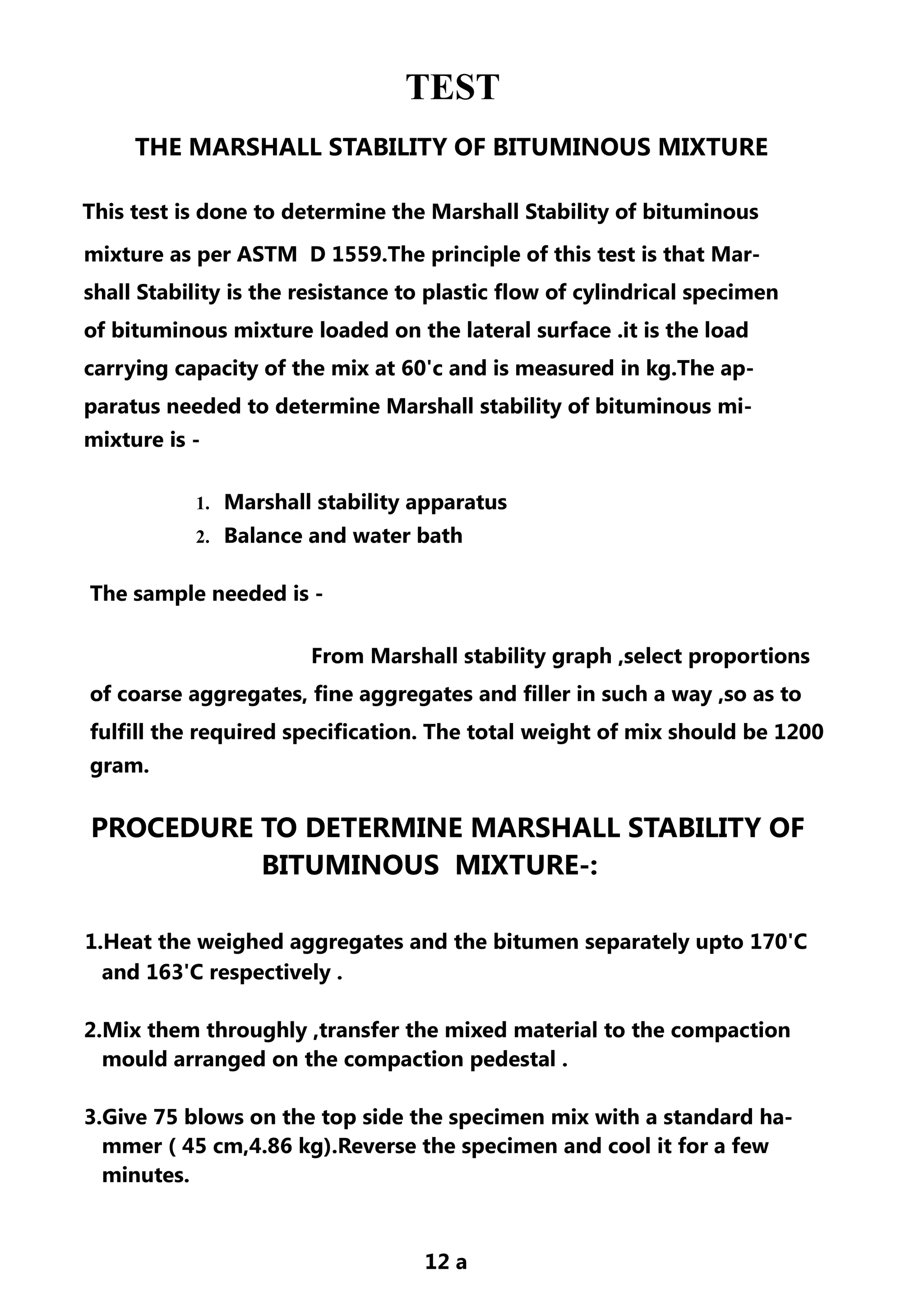 TEST

THE MARSHALL STABILITY OF BITUMINOUS MIXTURE

This test is done to determine the Marshall Stability of bituminous mixture as per ASTM D 1559.The principle of this test is that Marshall Stability is the resistance to plastic flow of cylindrical specimen of bituminous mixture loaded on the lateral surface .it is the load carrying capacity of the mix at 60'c and is measured in kg.The apparatus needed to determine Marshall stability of bituminous mimixture is -

1. Marshall stability apparatus
2. Balance and water bath

The sample needed is -

From Marshall stability graph ,select proportions of coarse aggregates, fine aggregates and filler in such a way ,so as to fulfill the required specification. The total weight of mix should be 1200 gram.

PROCEDURE TO DETERMINE MARSHALL STABILITY OF BITUMINOUS MIXTURE-:

1.Heat the weighed aggregates and the bitumen separately upto 170'C and 163'C respectively .

2.Mix them throughly ,transfer the mixed material to the compaction mould arranged on the compaction pedestal .

3.Give 75 blows on the top side the specimen mix with a standard hammer ( 45 cm,4.86 kg).Reverse the specimen and cool it for a few minutes.

12 a